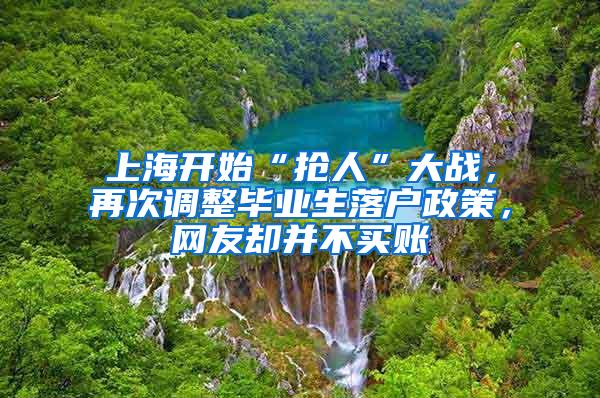 上海开始“抢人”大战，再次调整毕业生落户政策，网友却并不买账